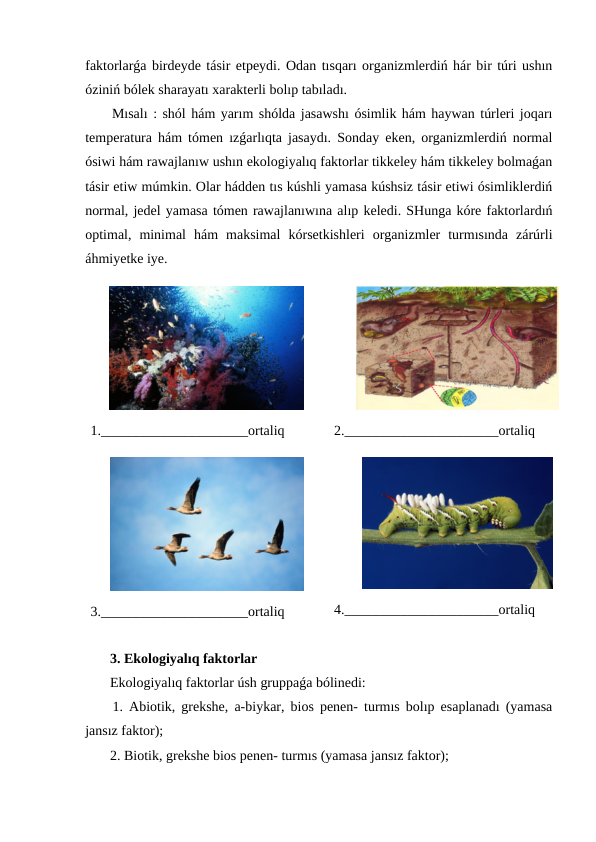 faktorlarǵa birdeyde tásir etpeydi. Odan tısqarı organizmlerdiń hár bir túri ushın óziniń bólek sharayatı xarakterli bolıp tabıladı.

Mısalı : shól hám yarım shólda jasawshı ósimlik hám haywan túrleri joqarı temperatura hám tómen ızǵarlıqta jasaydı. Sonday eken, organizmlerdiń normal ósiwi hám rawajlanıw ushın ekologiyalıq faktorlar tikkeley hám tikkeley bolmaǵan tásir etiw múmkin. Olar hádden tıs kúshli yamasa kúshsiz tásir etiwi ósimliklerdiń normal, jedel yamasa tómen rawajlanıwına alıp keledi. SHunga kóre faktorlardıń optimal, minimal hám maksimal kórsetkishleri organizmler turmısında zárúrli áhmiyetke iye.

1.____________________ortaliq

2.____________________ortaliq

3.____________________ortaliq

4.____________________ortaliq

3. Ekologiyalıq faktorlar

Ekologiyalıq faktorlar úsh gruppaǵa bólinedi:

1. Abiotik, grekshe, a-biykar, bios penen- turmıs bolıp esaplanadı (yamasa jansız faktor);

2. Biotik, grekshe bios penen- turmıs (yamasa jansız faktor);